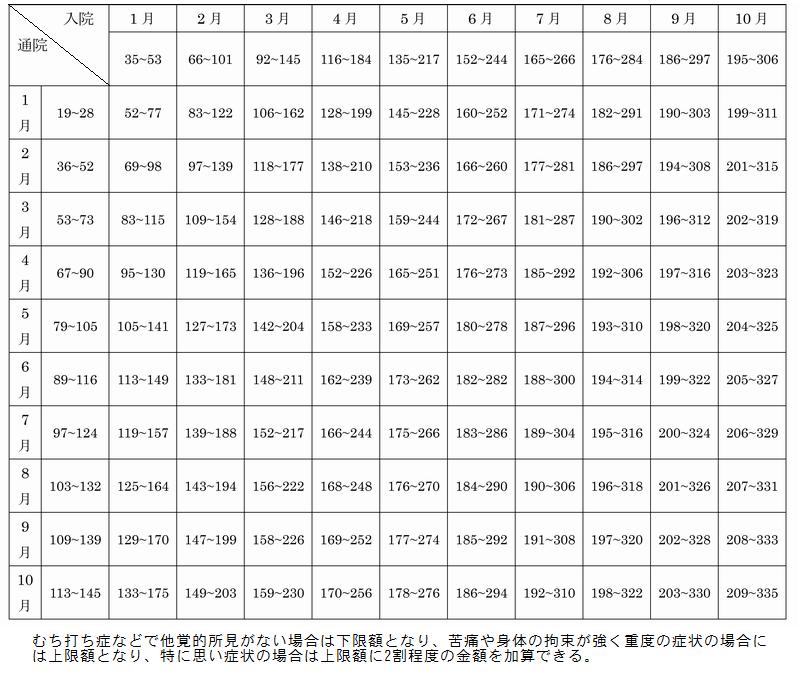 | 入院 通院 |  | 1月 | 2月 | 3月 | 4月 | 5月 | 6月 | 7月 | 8月 | 9月 | 10月 |
|---|---|---|---|---|---|---|---|---|---|---|---|
|  |  | 35~53 | 66~101 | 92~145 | 116~184 | 135~217 | 152~244 | 165~266 | 176~284 | 186~297 | 195~306 |
| 1月 | 19~28 | 52~77 | 83~122 | 106~162 | 128~199 | 145~228 | 160~252 | 171~274 | 182~291 | 190~303 | 199~311 |
| 2月 | 36~52 | 69~98 | 97~139 | 118~177 | 138~210 | 153~236 | 166~260 | 177~281 | 186~297 | 194~308 | 201~315 |
| 3月 | 53~73 | 83~115 | 109~154 | 128~188 | 146~218 | 159~244 | 172~267 | 181~287 | 190~302 | 196~312 | 202~319 |
| 4月 | 67~90 | 95~130 | 119~165 | 136~196 | 152~226 | 165~251 | 176~273 | 185~292 | 192~306 | 197~316 | 203~323 |
| 5月 | 79~105 | 105~141 | 127~173 | 142~204 | 158~233 | 169~257 | 180~278 | 187~296 | 193~310 | 198~320 | 204~325 |
| 6月 | 89~116 | 113~149 | 133~181 | 148~211 | 162~239 | 173~262 | 182~282 | 188~300 | 194~314 | 199~322 | 205~327 |
| 7月 | 97~124 | 119~157 | 139~188 | 152~217 | 166~244 | 175~266 | 183~286 | 189~304 | 195~316 | 200~324 | 206~329 |
| 8月 | 103~132 | 125~164 | 143~194 | 156~222 | 168~248 | 176~270 | 184~290 | 190~306 | 196~318 | 201~326 | 207~331 |
| 9月 | 109~139 | 129~170 | 147~199 | 158~226 | 169~252 | 177~274 | 185~292 | 191~308 | 197~320 | 202~328 | 208~333 |
| 10月 | 113~145 | 133~175 | 149~203 | 159~230 | 170~256 | 178~276 | 186~294 | 192~310 | 198~322 | 203~330 | 209~335 |

むち打ち症などで他覚的所見がない場合は下限額となり、苦痛や身体の拘束が強く重度の症状の場合には上限額となり、特に思い症状の場合は上限額に2割程度の金額を加算できる。